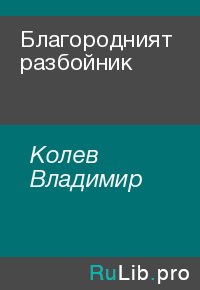 Благородният разбойник

Колев Владимир

RuLib.pro